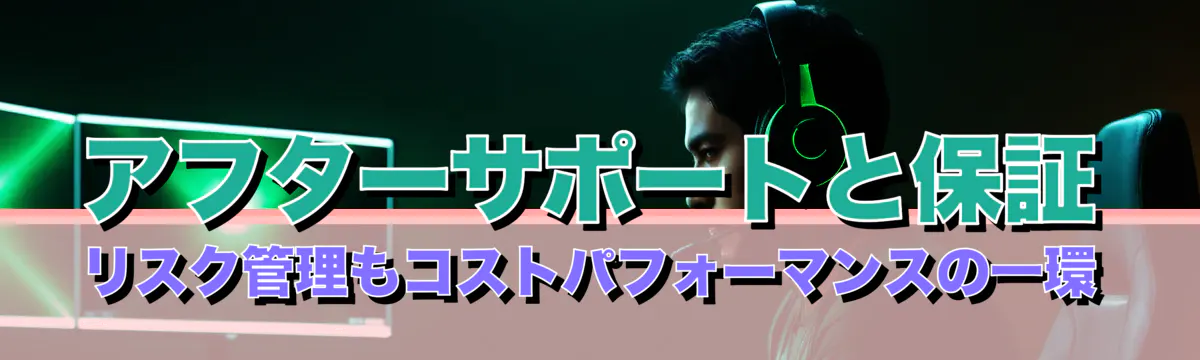 アフターサポートと保証
リスク管理もコストパフォーマンスの一環